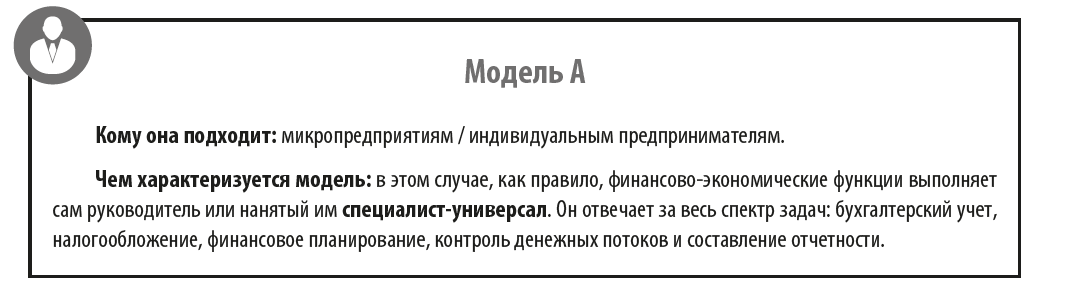 Модель А

Кому она подходит: микропредприятиям / индивидуальным предпринимателям.

Чем характеризуется модель: в этом случае, как правило, финансово-экономические функции выполняет сам руководитель или нанятый им специалист-универсал. Он отвечает за весь спектр задач: бухгалтерский учет, налогообложение, финансовое планирование, контроль денежных потоков и составление отчетности.